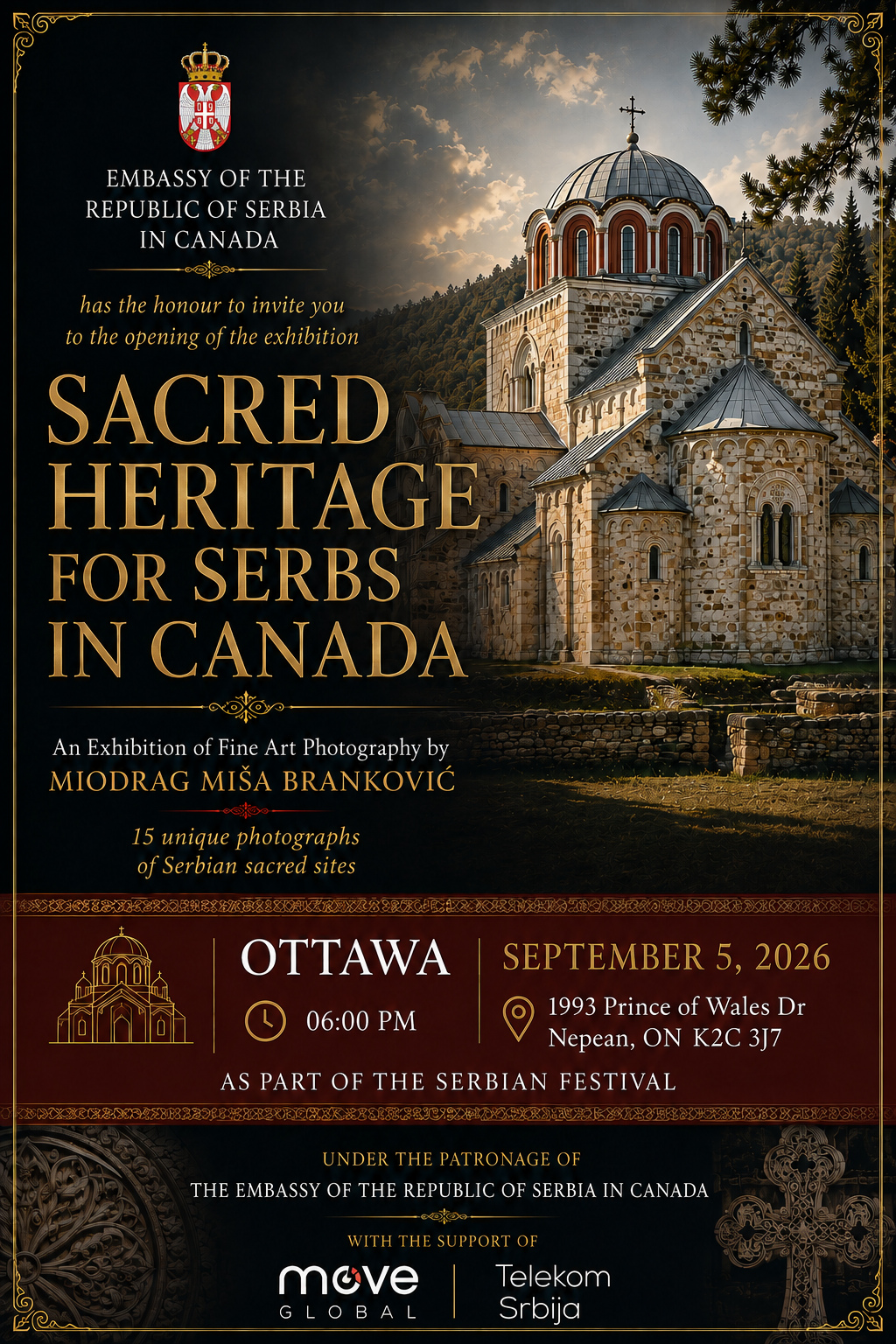 EMBASSY OF THE REPUBLIC OF SERBIA IN CANADA

has the honour to invite you to the opening of the exhibition

SACRED HERITAGE FOR SERBS IN CANADA

An Exhibition of Fine Art Photography by
MIODRAG MIŠA BRANKOVIĆ

15 unique photographs of Serbian sacred sites

OTTAWA

06:00 PM

SEPTEMBER 5, 2026

1993 Prince of Wales Dr
Nepean, ON K2C 3J7

AS PART OF THE SERBIAN FESTIVAL

UNDER THE PATRONAGE OF
THE EMBASSY OF THE REPUBLIC OF SERBIA IN CANADA

WITH THE SUPPORT OF

move
GLOBAL

Telekom
Srbija